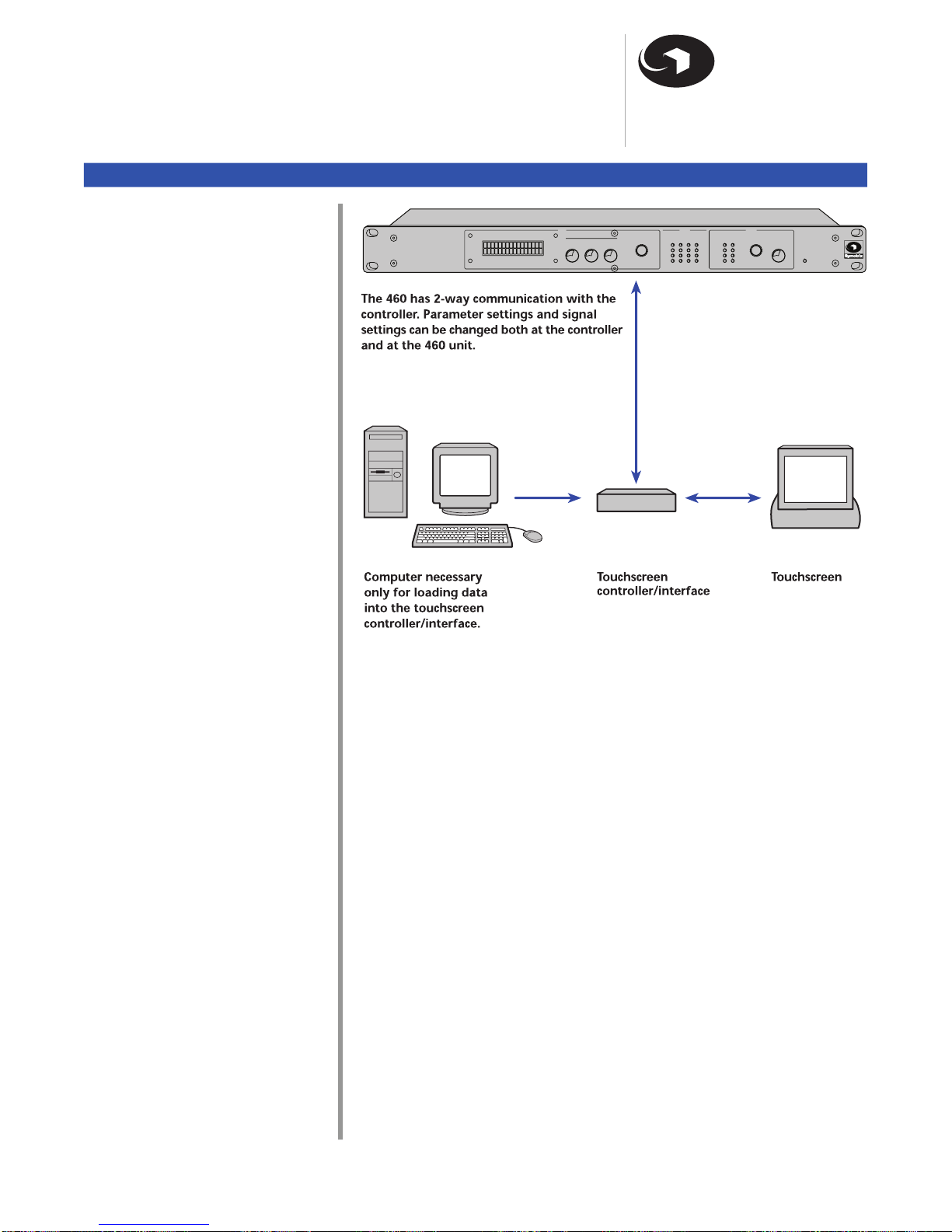 The 460 has 2-way communication with the controller. Parameter settings and signal settings can be changed both at the controller and at the 460 unit.

Computer necessary only for loading data into the touchscreen controller/interface.

Touchscreen controller/interface

Touchscreen